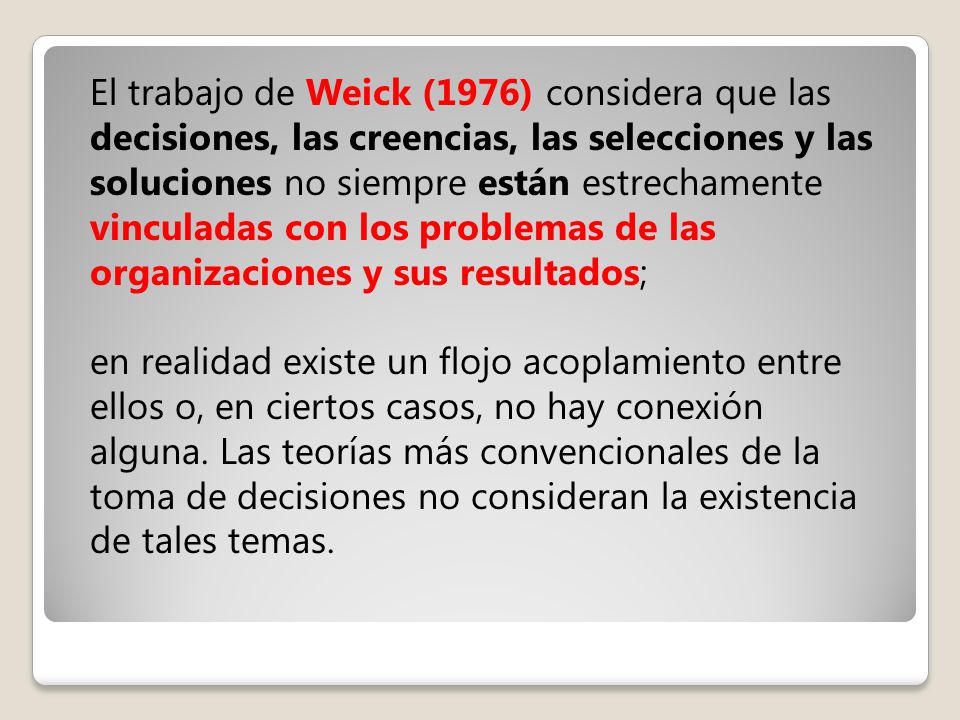 El trabajo de Weick (1976) considera que las decisiones, las creencias, las selecciones y las soluciones no siempre están estrechamente vinculadas con los problemas de las organizaciones y sus resultados;

en realidad existe un flojo acoplamiento entre ellos o, en ciertos casos, no hay conexión alguna. Las teorías más convencionales de la toma de decisiones no consideran la existencia de tales temas.